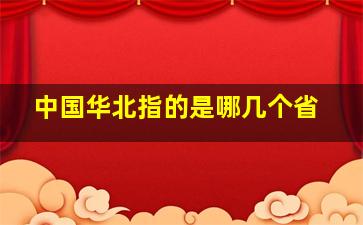 中国华北指的是哪几个省